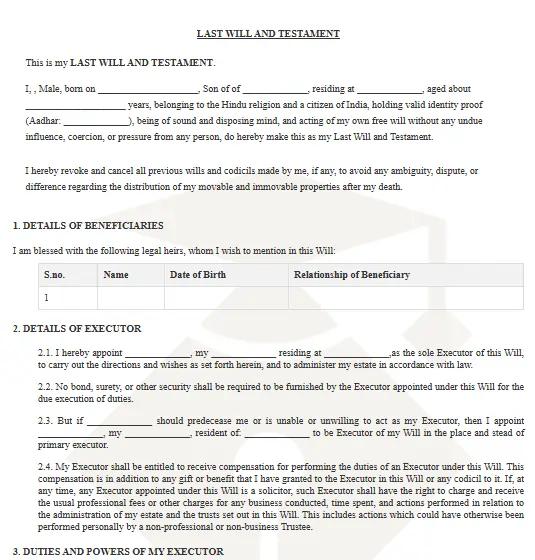 LAST WILL AND TESTAMENT

This is my LAST WILL AND TESTAMENT.

I, , Male, born on ____________________, Son of of _____________, residing at _____________, aged about ____________________ years, belonging to the Hindu religion and a citizen of India, holding valid identity proof (Aadhar: _____________), being of sound and disposing mind, and acting of my own free will without any undue influence, coercion, or pressure from any person, do hereby make this as my Last Will and Testament.

I hereby revoke and cancel all previous wills and codicils made by me, if any, to avoid any ambiguity, dispute, or difference regarding the distribution of my movable and immovable properties after my death.

1. DETAILS OF BENEFICIARIES

I am blessed with the following legal heirs, whom I wish to mention in this Will:

| S.no. | Name | Date of Birth | Relationship of Beneficiary |
|---|---|---|---|
| 1 | | | |

2. DETAILS OF EXECUTOR

2.1. I hereby appoint _____________, my _____________ residing at _____________,as the sole Executor of this Will, to carry out the directions and wishes as set forth herein, and to administer my estate in accordance with law.

2.2. No bond, surety, or other security shall be required to be furnished by the Executor appointed under this Will for the due execution of duties.

2.3. But if _____________ should predecease me or is unable or unwilling to act as my Executor, then I appoint _____________, my _____________, resident of: _____________ to be Executor of my Will in the place and stead of primary executor.

2.4. My Executor shall be entitled to receive compensation for performing the duties of an Executor under this Will. This compensation is in addition to any gift or benefit that I have granted to the Executor in this Will or any codicil to it. If, at any time, any Executor appointed under this Will is a solicitor, such Executor shall have the right to charge and receive the usual professional fees or other charges for any business conducted, time spent, and actions performed in relation to the administration of my estate and the trusts set out in this Will. This includes actions which could have otherwise been performed personally by a non-professional or non-business Trustee.

3. DUTIES AND POWERS OF MY EXECUTOR